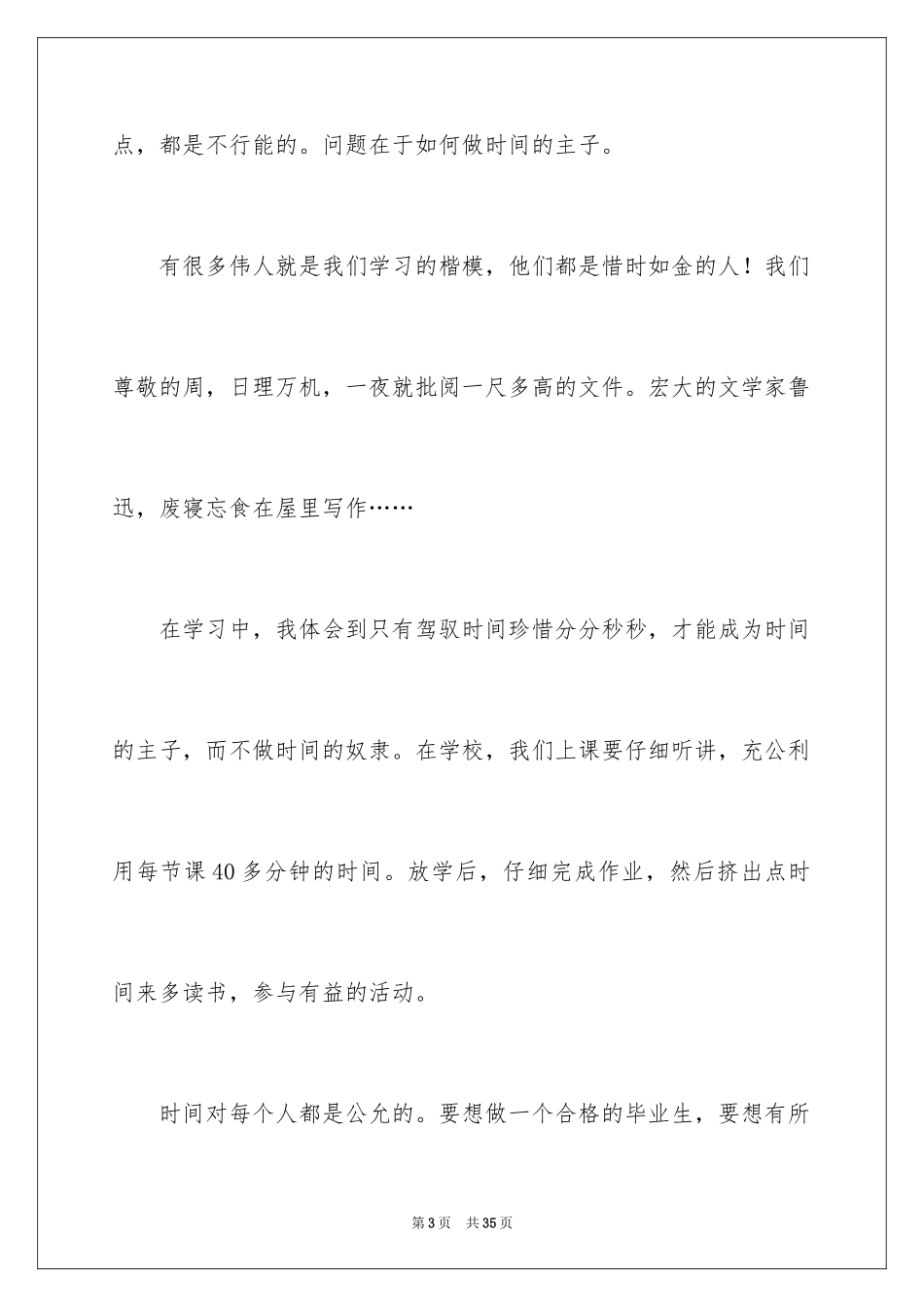 点，都是不行能的。问题在于如何做时间的主子。

有很多伟人就是我们学习的楷模，他们都是惜时如金的人！我们尊敬的周，日理万机，一夜就批阅一尺多高的文件。宏大的文学家鲁迅，废寝忘食在屋里写作……

在学习中，我体会到只有驾驭时间珍惜分分秒秒，才能成为时间的主子，而不做时间的奴隶。在学校，我们上课要仔细听讲，充公利用每节课40多分钟的时间。放学后，仔细完成作业，然后挤出点时间来多读书，参与有益的活动。

时间对每个人都是公允的。要想做一个合格的毕业生，要想有所

第3页 共35页